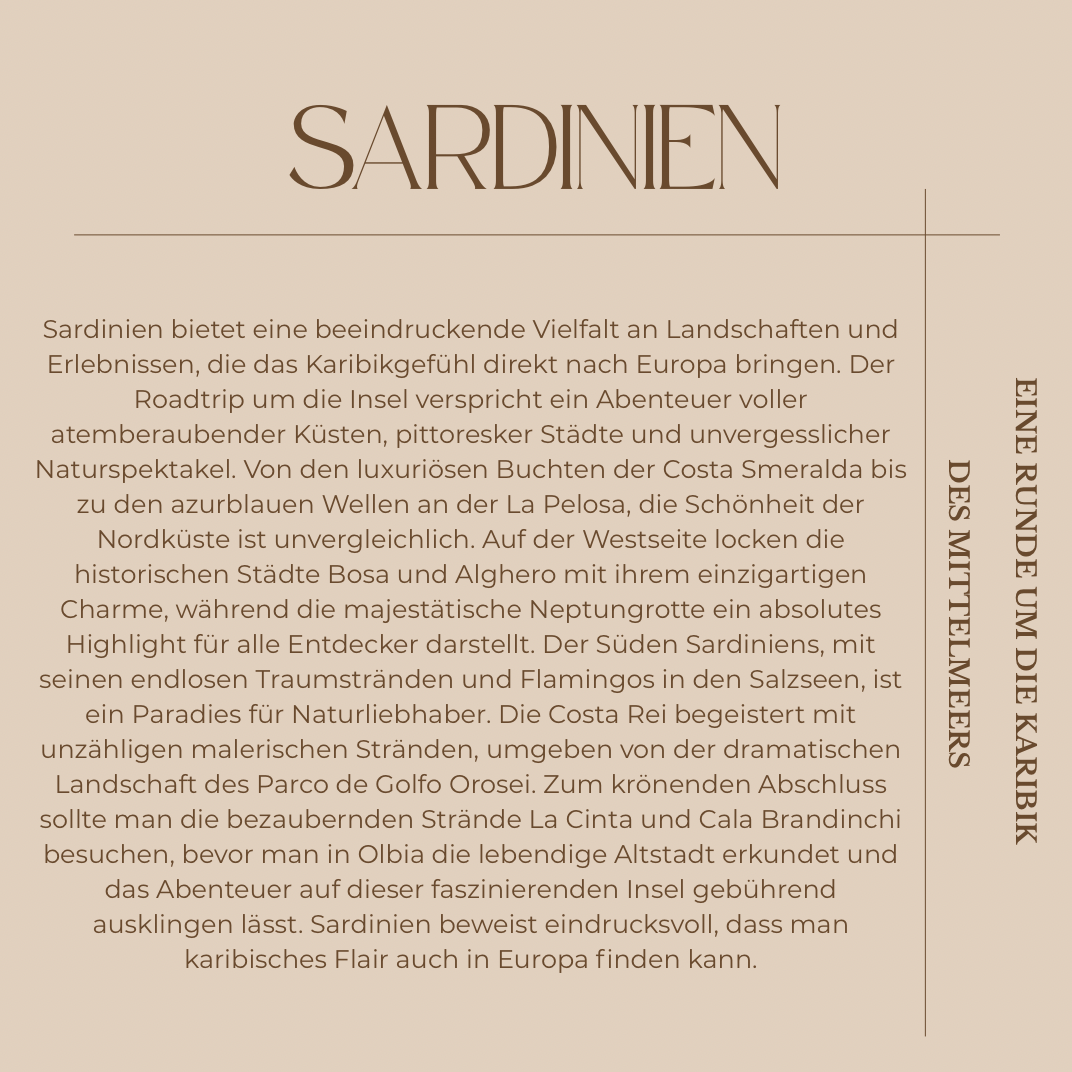 SARDINIEN

Sardinien bietet eine beeindruckende Vielfalt an Landschaften und Erlebnissen, die das Karibikgefühl direkt nach Europa bringen. Der Roadtrip um die Insel verspricht ein Abenteuer voller atemberaubender Küsten, pittoresker Städte und unvergesslicher Naturspektakel. Von den luxuriösen Buchten der Costa Smeralda bis zu den azurblauen Wellen an der La Pelosa, die Schönheit der Nordküste ist unvergleichlich. Auf der Westseite locken die historischen Städte Bosa und Alghero mit ihrem einzigartigen Charme, während die majestätische Neptungrotte ein absolutes Highlight für alle Entdecker darstellt. Der Süden Sardiniens, mit seinen endlosen Traumstränden und Flamingos in den Salzseen, ist ein Paradies für Naturliebhaber. Die Costa Rei begeistert mit unzähligen malerischen Stränden, umgeben von der dramatischen Landschaft des Parco de Golfo Orosei. Zum krönenden Abschluss sollte man die bezaubernden Strände La Cinta und Cala Brandinchi besuchen, bevor man in Olbia die lebendige Altstadt erkundet und das Abenteuer auf dieser faszinierenden Insel gebührend ausklingen lässt. Sardinien beweist eindrucksvoll, dass man karibisches Flair auch in Europa finden kann.

EINE RUNDE UM DIE KARIBIK
DES MITTELMEERS